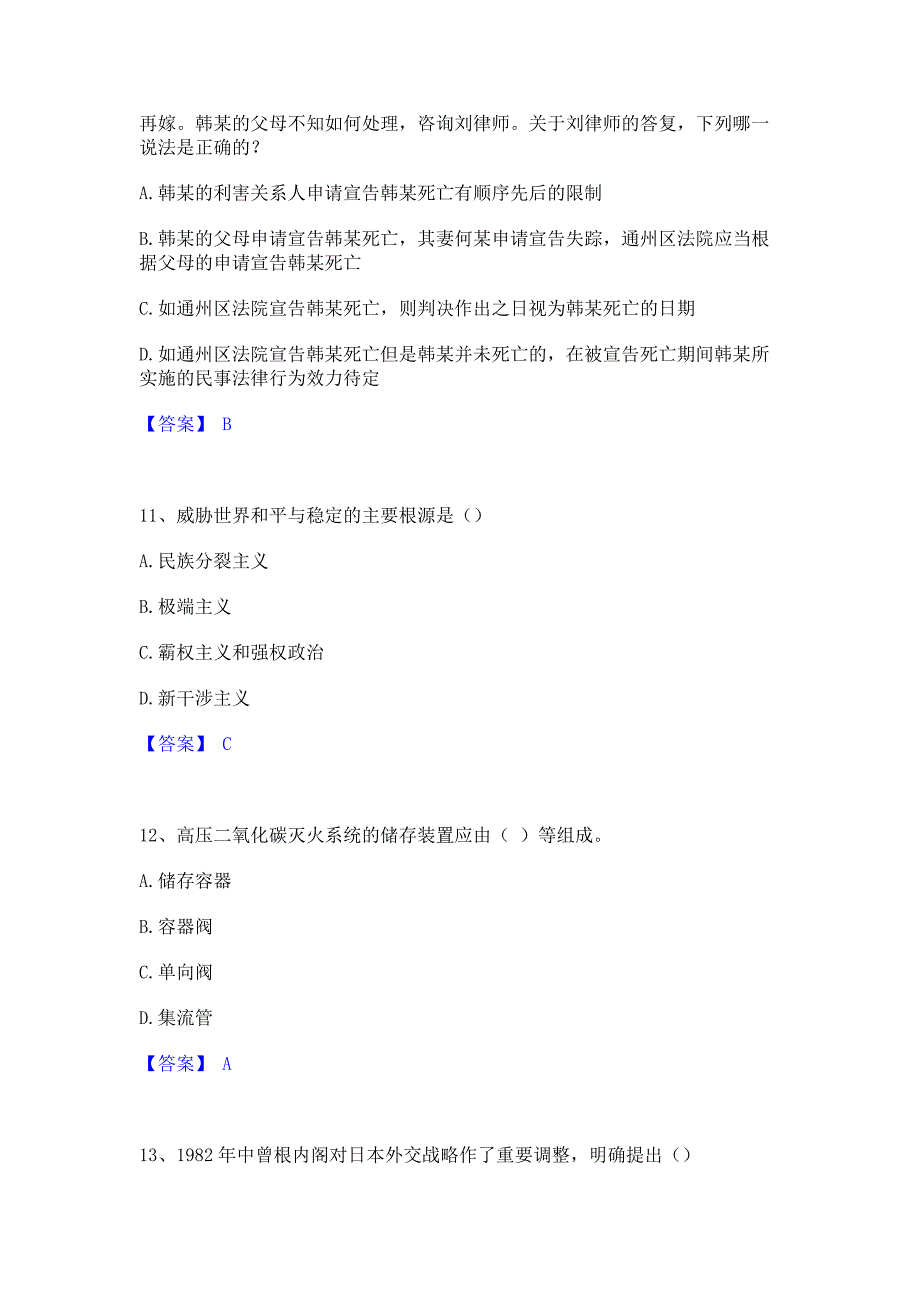 再嫁。韩某的父母不知如何处理，咨询刘律师。关于刘律师的答复，下列哪一说法是正确的？

A. 韩某的利害关系人申请宣告韩某死亡有顺序先后的限制

B. 韩某的父母申请宣告韩某死亡，其妻何某申请宣告失踪，通州区法院应当根据父母的申请宣告韩某死亡

C. 如通州区法院宣告韩某死亡，则判决作出之日视为韩某死亡的日期

D. 如通州区法院宣告韩某死亡但是韩某并未死亡的，在被宣告死亡期间韩某所实施的民事法律行为效力待定

【答案】 B

11、威胁世界和平与稳定的主要根源是（）

A. 民族分裂主义

B. 极端主义

C. 霸权主义和强权政治

D. 新干涉主义

【答案】 C

12、高压二氧化碳灭火系统的储存装置应由（ ）等组成。

A. 储存容器

B. 容器阀

C. 单向阀

D. 集流管

【答案】 A

13、1982 年中曾根内阁对日本外交战略作了重要调整，明确提出（）